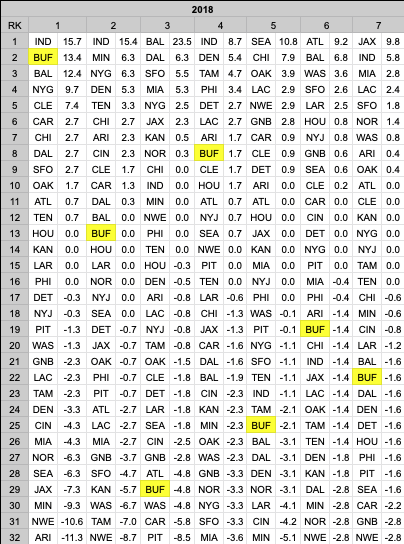 2018

| RK | 1 | | 2 | | 3 | | 4 | | 5 | | 6 | | 7 | |
|---|---|---|---|---|---|---|---|---|---|---|---|---|---|---|
| 1 | IND | 15.7 | IND | 15.4 | BAL | 23.5 | IND | 8.7 | SEA | 10.8 | ATL | 9.2 | JAX | 9.8 |
| 2 | BUF | 13.4 | MIN | 6.3 | DAL | 6.3 | DEN | 5.4 | CHI | 7.9 | BAL | 6.8 | IND | 5.8 |
| 3 | BAL | 12.4 | NYG | 6.3 | SFO | 5.5 | TAM | 4.7 | OAK | 3.9 | WAS | 3.6 | MIA | 2.8 |
| 4 | NYG | 9.7 | DEN | 5.3 | MIA | 5.3 | PHI | 3.4 | LAC | 2.9 | SFO | 2.6 | LAC | 2.4 |
| 5 | CLE | 7.4 | TEN | 3.3 | NYG | 2.5 | DET | 2.7 | NWE | 2.9 | LAR | 2.5 | SFO | 1.8 |
| 6 | CAR | 2.7 | CHI | 2.7 | JAX | 2.3 | LAC | 2.7 | GNB | 2.8 | HOU | 0.8 | NOR | 1.4 |
| 7 | CHI | 2.7 | ARI | 2.3 | KAN | 0.5 | ARI | 1.7 | CAR | 0.9 | NYJ | 0.8 | WAS | 0.8 |
| 8 | DAL | 2.7 | CIN | 2.3 | NOR | 0.3 | BUF | 1.7 | CLE | 0.9 | GNB | 0.6 | ARI | 0.4 |
| 9 | SFO | 2.7 | CLE | 1.7 | CHI | 0.0 | CLE | 1.7 | DET | 0.9 | SEA | 0.6 | OAK | 0.4 |
| 10 | OAK | 1.7 | CAR | 1.3 | IND | 0.0 | HOU | 1.7 | ARI | 0.0 | CLE | 0.2 | ATL | 0.0 |
| 11 | ATL | 0.7 | DAL | 0.3 | MIN | 0.0 | ATL | 0.7 | ATL | 0.0 | CAR | 0.0 | CLE | 0.0 |
| 12 | TEN | 0.7 | BAL | 0.0 | NWE | 0.0 | NYJ | 0.7 | HOU | 0.0 | CIN | 0.0 | KAN | 0.0 |
| 13 | HOU | 0.0 | BUF | 0.0 | PHI | 0.0 | SEA | 0.7 | JAX | 0.0 | DET | 0.0 | NYG | 0.0 |
| 14 | KAN | 0.0 | HOU | 0.0 | TEN | 0.0 | NWE | 0.0 | KAN | 0.0 | NYG | 0.0 | NYJ | 0.0 |
| 15 | LAR | 0.0 | LAR | 0.0 | HOU | -0.3 | PIT | 0.0 | MIA | 0.0 | PIT | 0.0 | TAM | 0.0 |
| 16 | PHI | 0.0 | NOR | 0.0 | DEN | -0.5 | TEN | 0.0 | NYJ | 0.0 | MIA | -0.4 | TEN | 0.0 |
| 17 | DET | -0.3 | NYJ | 0.0 | ARI | -0.8 | LAR | -0.6 | PHI | 0.0 | PHI | -0.4 | CHI | -0.6 |
| 18 | NYJ | -0.3 | SEA | 0.0 | LAC | -0.8 | CHI | -1.3 | WAS | -0.1 | ARI | -1.4 | MIN | -0.6 |
| 19 | PIT | -1.3 | DET | -0.7 | NYJ | -0.8 | JAX | -1.3 | PIT | -0.1 | BUF | -1.4 | CIN | -0.8 |
| 20 | WAS | -1.3 | JAX | -0.7 | TAM | -0.8 | CAR | -1.6 | NYG | -1.1 | CHI | -1.4 | LAR | -1.2 |
| 21 | GNB | -2.3 | OAK | -0.7 | OAK | -1.5 | DAL | -1.6 | SFO | -1.1 | IND | -1.4 | BAL | -1.6 |
| 22 | LAC | -2.3 | PHI | -0.7 | CLE | -1.8 | BAL | -1.9 | TEN | -1.1 | JAX | -1.4 | BUF | -1.6 |
| 23 | TAM | -2.3 | PIT | -0.7 | DET | -1.8 | CIN | -2.3 | IND | -1.1 | LAC | -1.4 | DAL | -1.6 |
| 24 | DEN | -3.3 | ATL | -2.7 | LAR | -1.8 | KAN | -2.3 | TAM | -2.1 | OAK | -1.4 | DEN | -1.6 |
| 25 | CIN | -4.3 | LAC | -2.7 | SEA | -1.8 | MIN | -2.3 | BUF | -2.1 | TAM | -1.4 | DET | -1.6 |
| 26 | MIA | -4.3 | MIA | -2.7 | CIN | -2.5 | OAK | -2.3 | BAL | -3.1 | TEN | -1.4 | HOU | -1.6 |
| 27 | NOR | -6.3 | GNB | -3.7 | GNB | -2.8 | WAS | -2.3 | DAL | -3.1 | DEN | -1.8 | PHI | -1.6 |
| 28 | SEA | -6.3 | SFO | -4.7 | ATL | -4.8 | GNB | -3.3 | DEN | -3.1 | KAN | -1.8 | PIT | -1.6 |
| 29 | JAX | -7.3 | KAN | -5.7 | BUF | -4.8 | NOR | -3.3 | NOR | -3.1 | DAL | -2.8 | SEA | -1.6 |
| 30 | MIN | -9.3 | WAS | -6.7 | WAS | -4.8 | NYG | -3.3 | LAR | -4.1 | MIN | -2.8 | CAR | -2.2 |
| 31 | NWE | -10.6 | TAM | -7.0 | CAR | -5.8 | SFO | -3.3 | CIN | -4.2 | NOR | -2.8 | GNB | -2.8 |
| 32 | ARI | -11.3 | NWE | -8.7 | PIT | -8.5 | MIA | -3.6 | MIN | -5.1 | NWE | -2.8 | NWE | -2.8 |